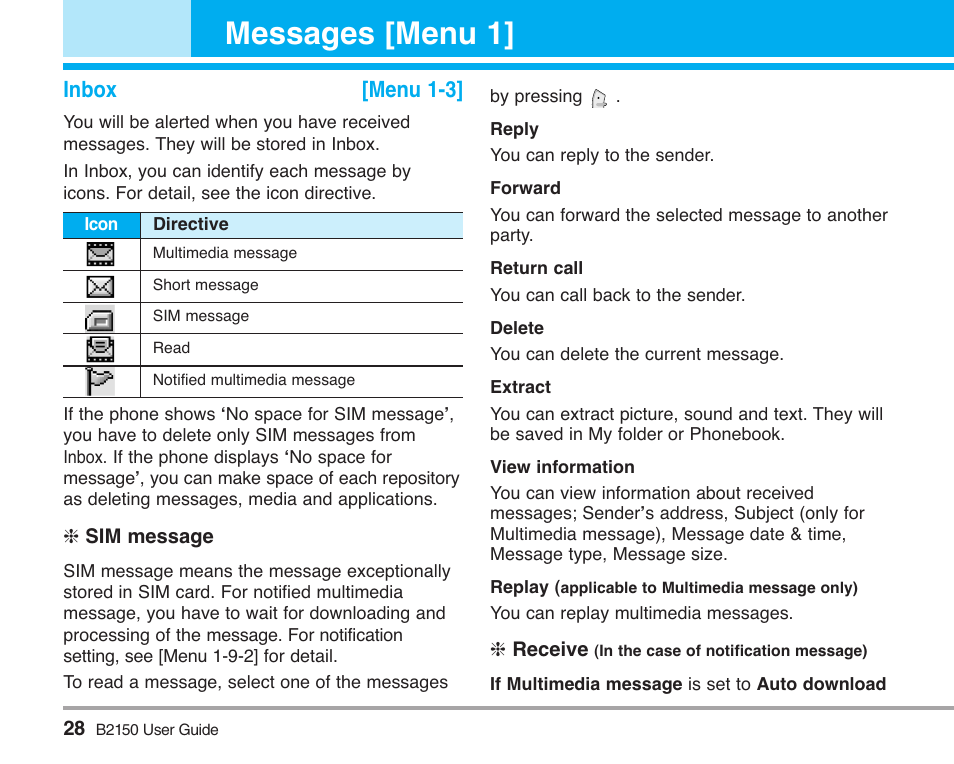 Messages [Menu 1]

Inbox [Menu 1-3]

You will be alerted when you have received messages. They will be stored in Inbox.

In Inbox, you can identify each message by icons. For detail, see the icon directive.

| Icon | Directive |
|---|---|
| | Multimedia message |
| | Short message |
| | SIM message |
| | Read |
| | Notified multimedia message |

If the phone shows ‘No space for SIM message’, you have to delete only SIM messages from Inbox. If the phone displays ‘No space for message’, you can make space of each repository as deleting messages, media and applications.

❇ SIM message

SIM message means the message exceptionally stored in SIM card. For notified multimedia message, you have to wait for downloading and processing of the message. For notification setting, see [Menu 1-9-2] for detail.

To read a message, select one of the messages by pressing .

Reply
You can reply to the sender.

Forward
You can forward the selected message to another party.

Return call
You can call back to the sender.

Delete
You can delete the current message.

Extract
You can extract picture, sound and text. They will be saved in My folder or Phonebook.

View information
You can view information about received messages; Sender’s address, Subject (only for Multimedia message), Message date & time, Message type, Message size.

Replay (applicable to Multimedia message only)
You can replay multimedia messages.

❇ Receive (In the case of notification message)

If Multimedia message is set to Auto download

28 B2150 User Guide